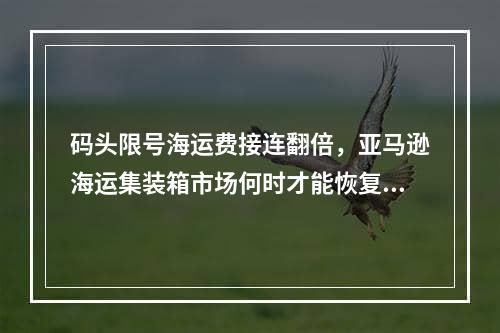 码头限号海运费接连翻倍，亚马逊海运集装箱市场何时才能恢复...